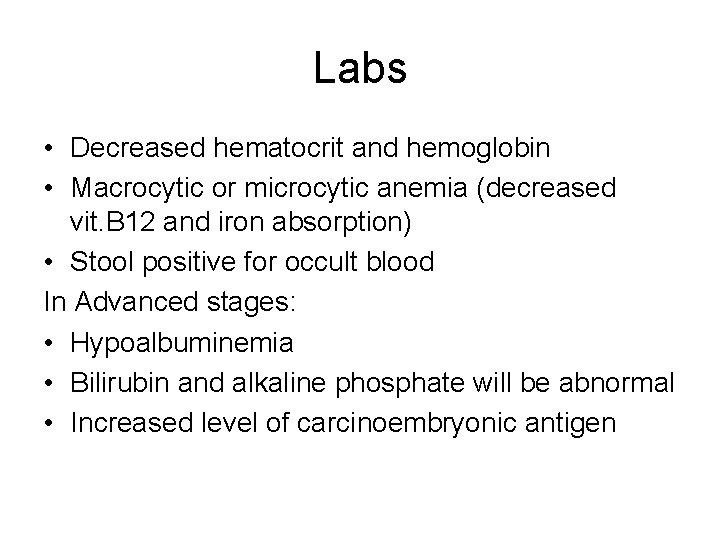 Labs

• Decreased hematocrit and hemoglobin
• Macrocytic or microcytic anemia (decreased vit.B12 and iron absorption)
• Stool positive for occult blood

In Advanced stages:

• Hypoalbuminemia
• Bilirubin and alkaline phosphate will be abnormal
• Increased level of carcinoembryonic antigen